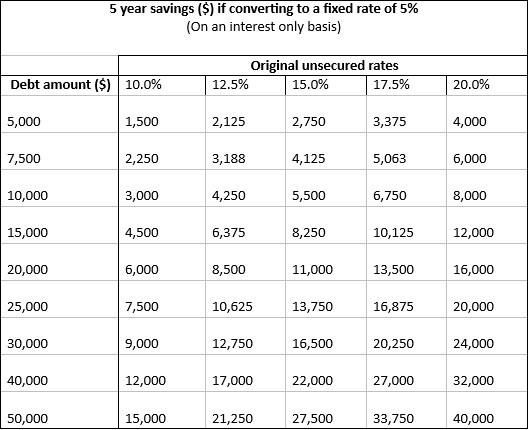 5 year savings ($) if converting to a fixed rate of 5%
(On an interest only basis)

| | Original unsecured rates | | | | |
|---|---|---|---|---|---|
| Debt amount ($) | 10.0% | 12.5% | 15.0% | 17.5% | 20.0% |
| 5,000 | 1,500 | 2,125 | 2,750 | 3,375 | 4,000 |
| 7,500 | 2,250 | 3,188 | 4,125 | 5,063 | 6,000 |
| 10,000 | 3,000 | 4,250 | 5,500 | 6,750 | 8,000 |
| 15,000 | 4,500 | 6,375 | 8,250 | 10,125 | 12,000 |
| 20,000 | 6,000 | 8,500 | 11,000 | 13,500 | 16,000 |
| 25,000 | 7,500 | 10,625 | 13,750 | 16,875 | 20,000 |
| 30,000 | 9,000 | 12,750 | 16,500 | 20,250 | 24,000 |
| 40,000 | 12,000 | 17,000 | 22,000 | 27,000 | 32,000 |
| 50,000 | 15,000 | 21,250 | 27,500 | 33,750 | 40,000 |